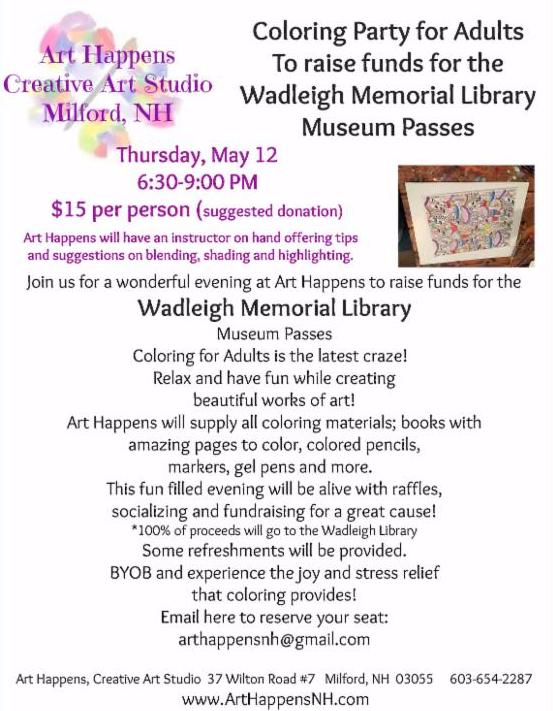 Art Happens
Creative Art Studio
Milford, NH

Coloring Party for Adults
To raise funds for the
Wadleigh Memorial Library
Museum Passes

Thursday, May 12
6:30-9:00 PM
$15 per person (suggested donation)

Art Happens will have an instructor on hand offering tips and suggestions on blending, shading and highlighting.

Join us for a wonderful evening at Art Happens to raise funds for the

Wadleigh Memorial Library

Museum Passes
Coloring for Adults is the latest craze!
Relax and have fun while creating
beautiful works of art!
Art Happens will supply all coloring materials; books with
amazing pages to color, colored pencils,
markers, gel pens and more.
This fun filled evening will be alive with raffles,
socializing and fundraising for a great cause!
*100% of proceeds will go to the Wadleigh Library
Some refreshments will be provided.
BYOB and experience the joy and stress relief
that coloring provides!
Email here to reserve your seat:
arthappensnh@gmail.com

Art Happens, Creative Art Studio 37 Wilton Road #7 Milford, NH 03055 603-654-2287
www.ArtHappensNH.com